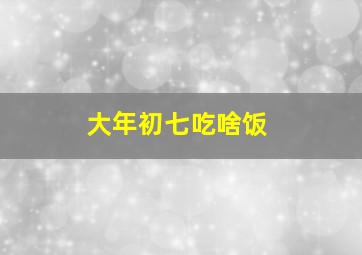 大年初七吃啥饭